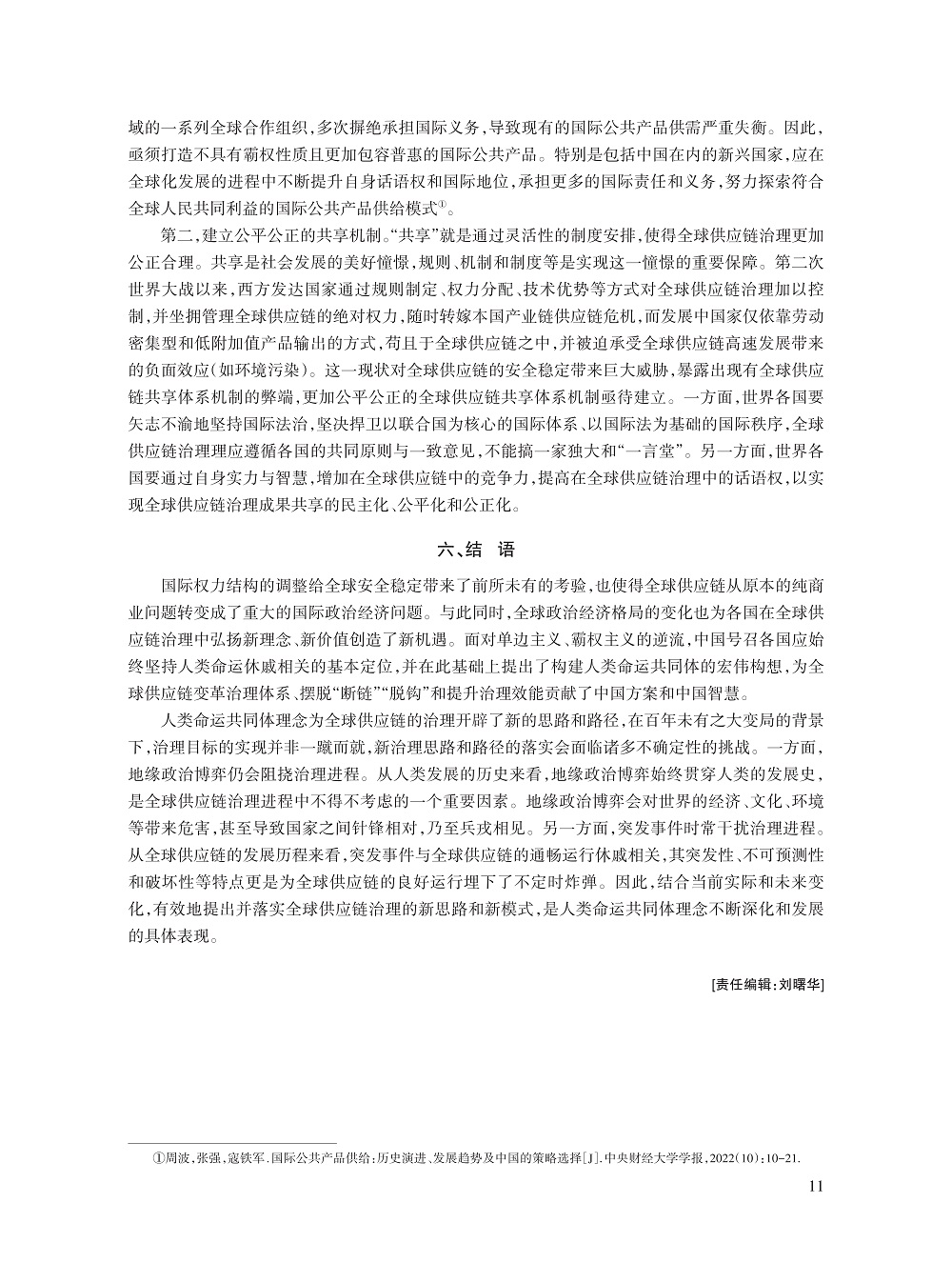 域的一系列全球合作组织，多次摒绝承担国际义务，导致现有的国际公共产品供需严重失衡。因此，亟须打造不具有霸权性质且更加包容普惠的国际公共产品。特别是包括中国在内的新兴国家，应在全球化发展的进程中不断提升自身话语权和国际地位，承担更多的国际责任和义务，努力探索符合全球人民共同利益的国际公共产品供给模式①。

第二，建立公平公正的共享机制。“共享”就是通过灵活性的制度安排，使得全球供应链治理更加公正合理。共享是社会发展的美好憧憬，规则、机制和制度等是实现这一憧憬的重要保障。第二次世界大战以来，西方发达国家通过规则制定、权力分配、技术优势等方式对全球供应链治理加以控制，并坐拥管理全球供应链的绝对权力，随时转嫁本国产业链供应链危机，而发展中国家仅依靠劳动密集型和低附加值产品输出的方式，苟且于全球供应链之中，并被迫承受全球供应链高速发展带来的负面效应（如环境污染）。这一现状对全球供应链的安全稳定带来巨大威胁，暴露出现有全球供应链共享体系机制的弊端，更加公平公正的全球供应链共享体系机制亟待建立。一方面，世界各国要矢志不渝地坚持国际法治，坚决捍卫以联合国为核心的国际体系、以国际法为基础的国际秩序，全球供应链治理理应遵循各国的共同原则与一致意见，不能搞一家独大和“一言堂”。另一方面，世界各国要通过自身实力与智慧，增加在全球供应链中的竞争力，提高在全球供应链治理中的话语权，以实现全球供应链治理成果共享的民主化、公平化和公正化。

六、结　语

国际权力结构的调整给全球安全稳定带来了前所未有的考验，也使得全球供应链从原本的纯商业问题转变成了重大的国际政治经济问题。与此同时，全球政治经济格局的变化也为各国在全球供应链治理中弘扬新理念、新价值创造了新机遇。面对单边主义、霸权主义的逆流，中国号召各国应始终坚持人类命运休戚相关的基本定位，并在此基础上提出了构建人类命运共同体的宏伟构想，为全球供应链变革治理体系、摆脱“断链”“脱钩”和提升治理效能贡献了中国方案和中国智慧。

人类命运共同体理念为全球供应链的治理开辟了新的思路和路径，在百年未有之大变局的背景下，治理目标的实现并非一蹴而就，新治理思路和路径的落实会面临诸多不确定性的挑战。一方面，地缘政治博弈仍会阻挠治理进程。从人类发展的历史来看，地缘政治博弈始终贯穿人类的发展史，是全球供应链治理进程中不得不考虑的一个重要因素。地缘政治博弈会对世界的经济、文化、环境等带来危害，甚至导致国家之间针锋相对，乃至兵戎相见。另一方面，突发事件时常干扰治理进程。从全球供应链的发展历程来看，突发事件与全球供应链的通畅运行休戚相关，其突发性、不可预测性和破坏性等特点更是为全球供应链的良好运行埋下了不定时炸弹。因此，结合当前实际和未来变化，有效地提出并落实全球供应链治理的新思路和新模式，是人类命运共同体理念不断深化和发展的具体表现。

[责任编辑：刘曙华]

①周波，张强，寇铁军．国际公共产品供给：历史演进、发展趋势及中国的策略选择[J]．中央财经大学学报，2022(10)：10-21.

11